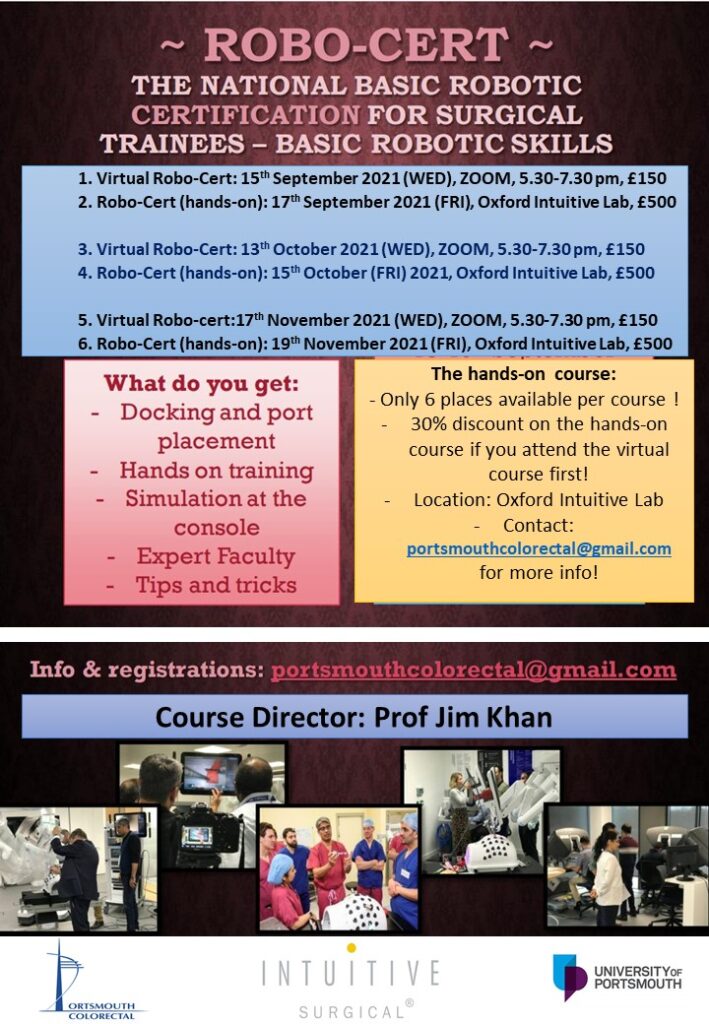 ~ ROBO-CERT ~
THE NATIONAL BASIC ROBOTIC CERTIFICATION FOR SURGICAL TRAINEES – BASIC ROBOTIC SKILLS

1. Virtual Robo-Cert: 15$^{th}$ September 2021 (WED), ZOOM, 5.30-7.30 pm, £150
2. Robo-Cert (hands-on): 17$^{th}$ September 2021 (FRI), Oxford Intuitive Lab, £500

3. Virtual Robo-Cert: 13$^{th}$ October 2021 (WED), ZOOM, 5.30-7.30 pm, £150
4. Robo-Cert (hands-on): 15$^{th}$ October (FRI) 2021, Oxford Intuitive Lab, £500

5. Virtual Robo-cert:17$^{th}$ November 2021 (WED), ZOOM, 5.30-7.30 pm, £150
6. Robo-Cert (hands-on): 19$^{th}$ November 2021 (FRI), Oxford Intuitive Lab, £500

What do you get:
- Docking and port placement
- Hands on training
- Simulation at the console
- Expert Faculty
- Tips and tricks

The hands-on course:
- Only 6 places available per course !
- 30% discount on the hands-on course if you attend the virtual course first!
- Location: Oxford Intuitive Lab
- Contact: portsmouthcolorectal@gmail.com for more info!

Info & registrations: portsmouthcolorectal@gmail.com

Course Director: Prof Jim Khan

PORTSMOUTH COLORECTAL
INTUITIVE SURGICAL®
UNIVERSITY OF PORTSMOUTH